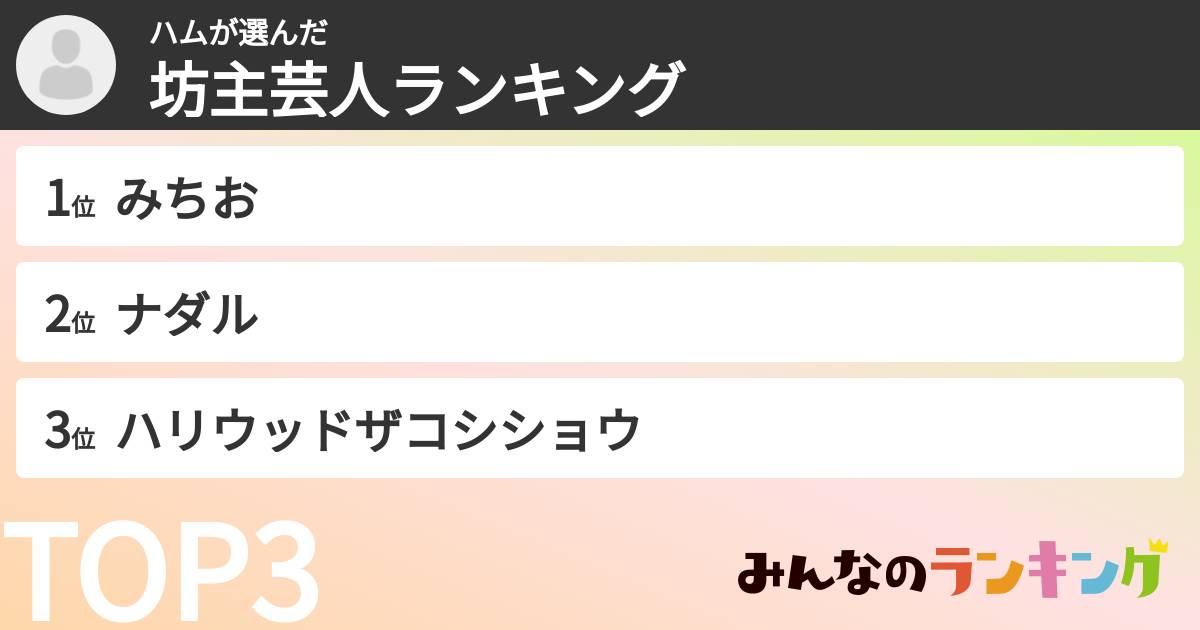 ハムが選んだ
坊主芸人ランキング

1位 みちお

2位 ナダル

3位 ハリウッドザコシショウ

TOP3

みんなのランキング